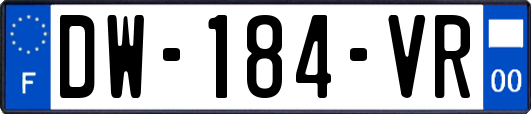 F
DW-184-VR
00